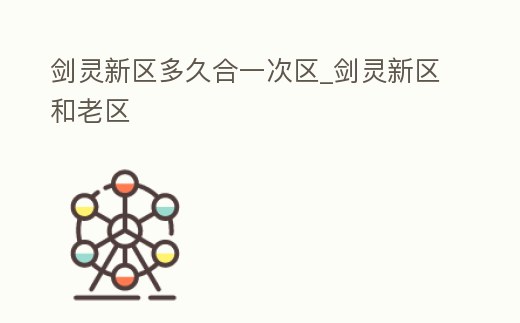 剑灵新区多久合一次区_剑灵新区和老区